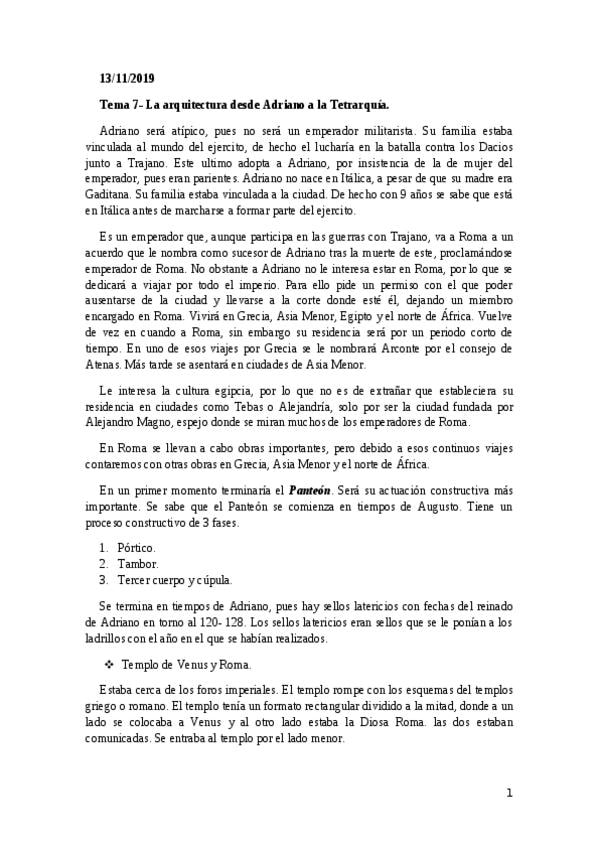 13/11/2019

Tema 7- La arquitectura desde Adriano a la Tetrarquía.

Adriano será atípico, pues no será un emperador militarista. Su familia estaba vinculada al mundo del ejercito, de hecho el lucharía en la batalla contra los Dacios junto a Trajano. Este ultimo adopta a Adriano, por insistencia de la de mujer del emperador, pues eran parientes. Adriano no nace en Itálica, a pesar de que su madre era Gaditana. Su familia estaba vinculada a la ciudad. De hecho con 9 años se sabe que está en Itálica antes de marcharse a formar parte del ejercito.

Es un emperador que, aunque participa en las guerras con Trajano, va a Roma a un acuerdo que le nombra como sucesor de Adriano tras la muerte de este, proclamándose emperador de Roma. No obstante a Adriano no le interesa estar en Roma, por lo que se dedicará a viajar por todo el imperio. Para ello pide un permiso con el que poder ausentarse de la ciudad y llevarse a la corte donde esté él, dejando un miembro encargado en Roma. Vivirá en Grecia, Asia Menor, Egipto y el norte de África. Vuelve de vez en cuando a Roma, sin embargo su residencia será por un periodo corto de tiempo. En uno de esos viajes por Grecia se le nombrará Arconte por el consejo de Atenas. Más tarde se asentará en ciudades de Asia Menor.

Le interesa la cultura egipcia, por lo que no es de extrañar que estableciera su residencia en ciudades como Tebas o Alejandría, solo por ser la ciudad fundada por Alejandro Magno, espejo donde se miran muchos de los emperadores de Roma.

En Roma se llevan a cabo obras importantes, pero debido a esos continuos viajes contaremos con otras obras en Grecia, Asia Menor y el norte de África.

En un primer momento terminaría el Panteón. Será su actuación constructiva más importante. Se sabe que el Panteón se comienza en tiempos de Augusto. Tiene un proceso constructivo de 3 fases.

1. Pórtico.
2. Tambor.
3. Tercer cuerpo y cúpula.

Se termina en tiempos de Adriano, pues hay sellos latericios con fechas del reinado de Adriano en torno al 120- 128. Los sellos latericios eran sellos que se le ponían a los ladrillos con el año en el que se habían realizados.

❖ Templo de Venus y Roma.

Estaba cerca de los foros imperiales. El templo rompe con los esquemas del templos griego o romano. El templo tenía un formato rectangular dividido a la mitad, donde a un lado se colocaba a Venus y al otro lado estaba la Diosa Roma. las dos estaban comunicadas. Se entraba al templo por el lado menor.

1